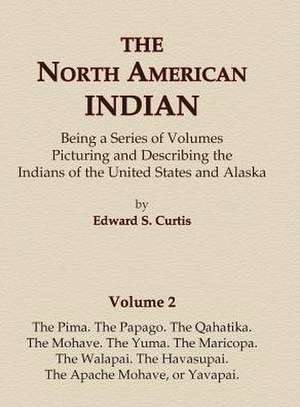 THE
NORTH AMERICAN
INDIAN

Being a Series of Volumes
Picturing and Describing the
Indians of the United States and Alaska

by
Edward S. Curtis

Volume 2

The Pima. The Papago. The Qahatika.
The Mohave. The Yuma. The Maricopa.
The Walapai. The Havasupai.
The Apache Mohave, or Yavapai.